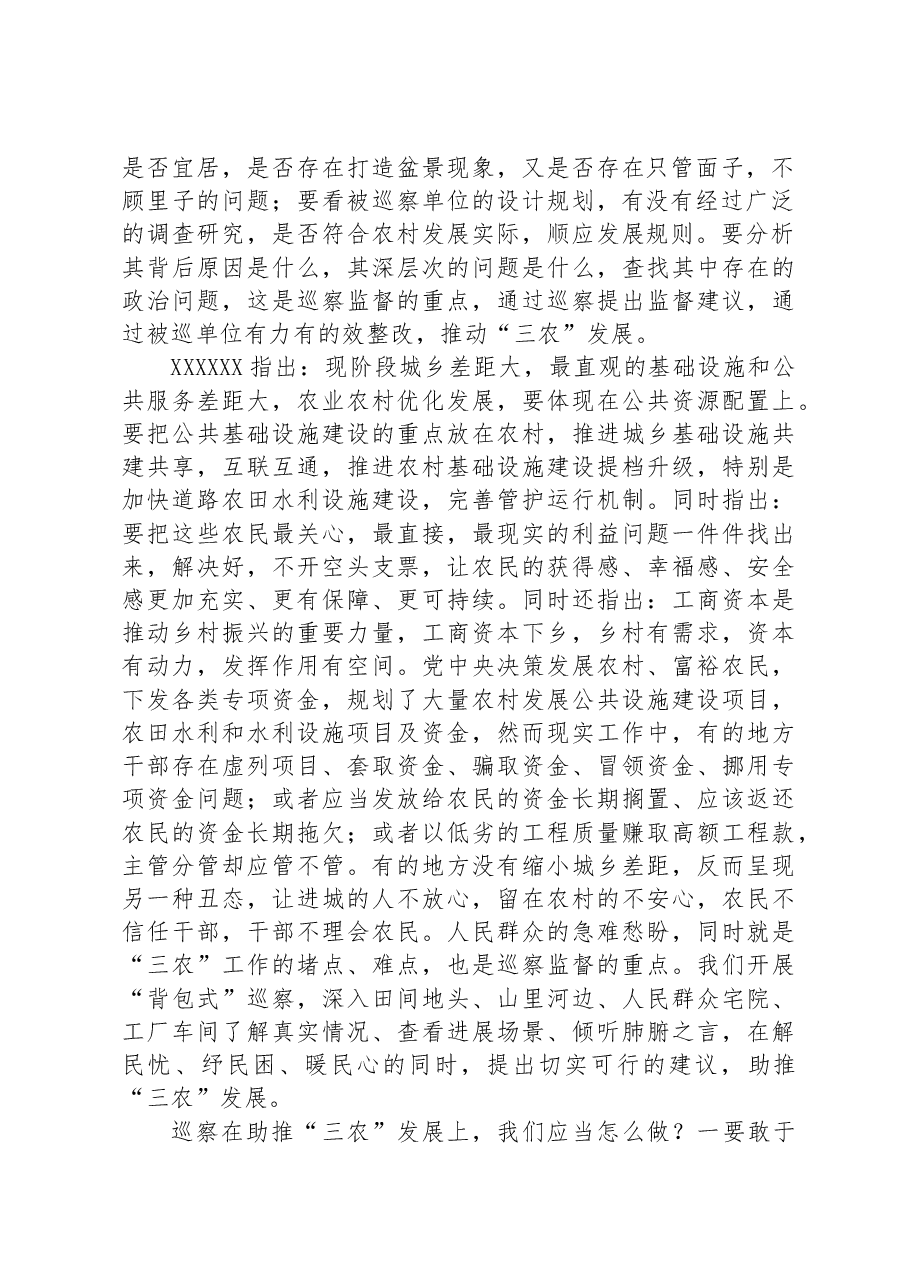 是否宜居，是否存在打造盆景现象，又是否存在只管面子，不顾里子的问题；要看被巡察单位的设计规划，有没有经过广泛的调查研究，是否符合农村发展实际，顺应发展规则。要分析其背后原因是什么，其深层次的问题是什么，查找其中存在的政治问题，这是巡察监督的重点，通过巡察提出监督建议，通过被巡单位有力有的效整改，推动“三农”发展。

XXXXXX指出：现阶段城乡差距大，最直观的基础设施和公共服务差距大，农业农村优化发展，要体现在公共资源配置上。要把公共基础设施建设的重点放在农村，推进城乡基础设施共建共享，互联互通，推进农村基础设施建设提档升级，特别是加快道路农田水利设施建设，完善管护运行机制。同时指出：要把这些农民最关心，最直接，最现实的利益问题一件件找出来，解决好，不开空头支票，让农民的获得感、幸福感、安全感更加充实、更有保障、更可持续。同时还指出：工商资本是推动乡村振兴的重要力量，工商资本下乡，乡村有需求，资本有动力，发挥作用有空间。党中央决策发展农村、富裕农民，下发各类专项资金，规划了大量农村发展公共设施建设项目，农田水利和水利设施项目及资金，然而现实工作中，有的地方干部存在虚列项目、套取资金、骗取资金、冒领资金、挪用专项资金问题；或者应当发放给农民的资金长期搁置、应该返还农民的资金长期拖欠；或者以低劣的工程质量赚取高额工程款，主管分管却应管不管。有的地方没有缩小城乡差距，反而呈现另一种丑态，让进城的人不放心，留在农村的不安心，农民不信任干部，干部不理会农民。人民群众的急难愁盼，同时就是“三农”工作的堵点、难点，也是巡察监督的重点。我们开展“背包式”巡察，深入田间地头、山里河边、人民群众宅院、工厂车间了解真实情况、查看进展场景、倾听肺腑之言，在解民忧、纾民困、暖民心的同时，提出切实可行的建议，助推“三农”发展。

巡察在助推“三农”发展上，我们应当怎么做？一要敢于